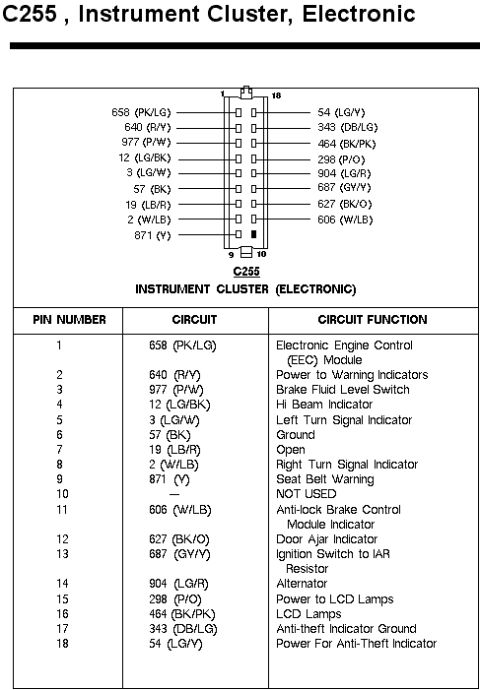 C255 , Instrument Cluster, Electronic

1
18
658 (PK/LG)
640 (R/Y)
977 (P/W)
12 (LG/BK)
3 (LG/W)
57 (BK)
19 (LB/R)
2 (W/LB)
871 (Y)
54 (LG/Y)
343 (DB/LG)
464 (BK/PK)
298 (P/O)
904 (LG/R)
687 (GY/Y)
627 (BK/O)
606 (W/LB)
9
10

C255
INSTRUMENT CLUSTER (ELECTRONIC)

| PIN NUMBER | CIRCUIT | CIRCUIT FUNCTION |
|---|---|---|
| 1 | 658 (PK/LG) | Electronic Engine Control (EEC) Module |
| 2 | 640 (R/Y) | Power to Warning Indicators |
| 3 | 977 (P/W) | Brake Fluid Level Switch |
| 4 | 12 (LG/BK) | Hi Beam Indicator |
| 5 | 3 (LG/W) | Left Turn Signal Indicator |
| 6 | 57 (BK) | Ground |
| 7 | 19 (LB/R) | Open |
| 8 | 2 (W/LB) | Right Turn Signal Indicator |
| 9 | 871 (Y) | Seat Belt Warning |
| 10 | — | NOT USED |
| 11 | 606 (W/LB) | Anti-lock Brake Control Module Indicator |
| 12 | 627 (BK/O) | Door Ajar Indicator |
| 13 | 687 (GY/Y) | Ignition Switch to IAR Resistor |
| 14 | 904 (LG/R) | Alternator |
| 15 | 298 (P/O) | Power to LCD Lamps |
| 16 | 464 (BK/PK) | LCD Lamps |
| 17 | 343 (DB/LG) | Anti-theft Indicator Ground |
| 18 | 54 (LG/Y) | Power For Anti-Theft Indicator |